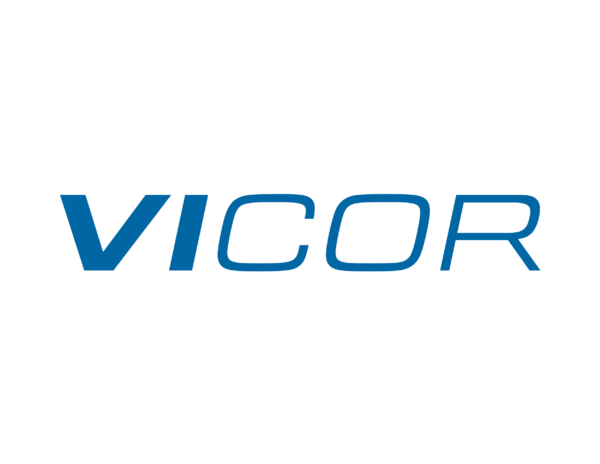 VICOR